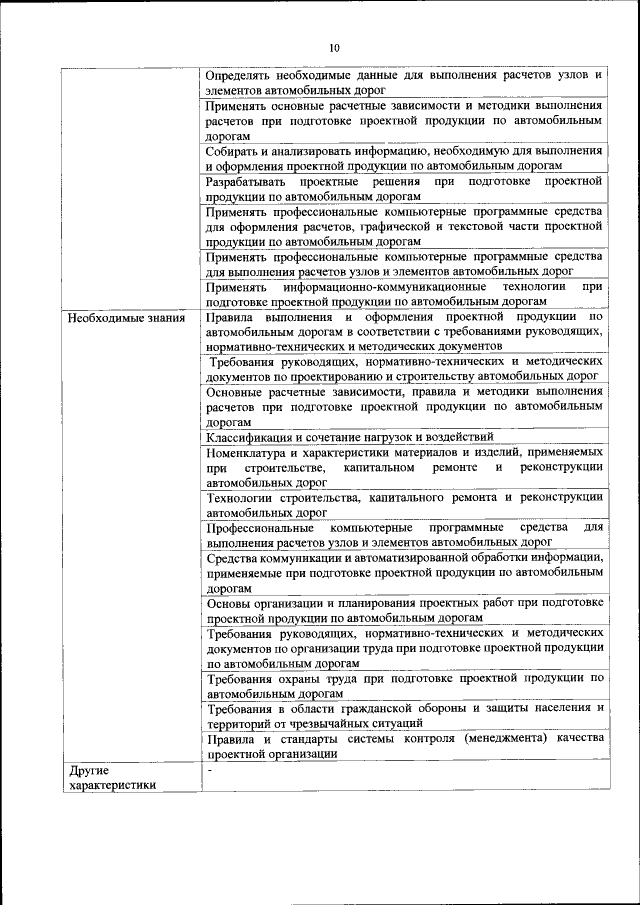 10

| | |
|---|---|
| | Определять необходимые данные для выполнения расчетов узлов и элементов автомобильных дорог |
| | Применять основные расчетные зависимости и методики выполнения расчетов при подготовке проектной продукции по автомобильным дорогам |
| | Собирать и анализировать информацию, необходимую для выполнения и оформления проектной продукции по автомобильным дорогам |
| | Разрабатывать проектные решения при подготовке проектной продукции по автомобильным дорогам |
| | Применять профессиональные компьютерные программные средства для оформления расчетов, графической и текстовой части проектной продукции по автомобильным дорогам |
| | Применять профессиональные компьютерные программные средства для выполнения расчетов узлов и элементов автомобильных дорог |
| | Применять информационно-коммуникационные технологии при подготовке проектной продукции по автомобильным дорогам |
| Необходимые знания | Правила выполнения и оформления проектной продукции по автомобильным дорогам в соответствии с требованиями руководящих, нормативно-технических и методических документов |
| | Требования руководящих, нормативно-технических и методических документов по проектированию и строительству автомобильных дорог |
| | Основные расчетные зависимости, правила и методики выполнения расчетов при подготовке проектной продукции по автомобильным дорогам |
| | Классификация и сочетание нагрузок и воздействий |
| | Номенклатура и характеристики материалов и изделий, применяемых при строительстве, капитальном ремонте и реконструкции автомобильных дорог |
| | Технологии строительства, капитального ремонта и реконструкции автомобильных дорог |
| | Профессиональные компьютерные программные средства для выполнения расчетов узлов и элементов автомобильных дорог |
| | Средства коммуникации и автоматизированной обработки информации, применяемые при подготовке проектной продукции по автомобильным дорогам |
| | Основы организации и планирования проектных работ при подготовке проектной продукции по автомобильным дорогам |
| | Требования руководящих, нормативно-технических и методических документов по организации труда при подготовке проектной продукции по автомобильным дорогам |
| | Требования охраны труда при подготовке проектной продукции по автомобильным дорогам |
| | Требования в области гражданской обороны и защиты населения и территорий от чрезвычайных ситуаций |
| | Правила и стандарты системы контроля (менеджмента) качества проектной организации |
| Другие характеристики | - |